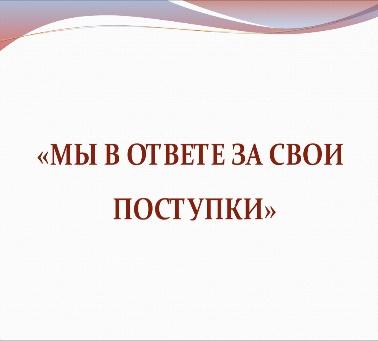 «МЫ В ОТВЕТЕ ЗА СВОИ ПОСТУПКИ»